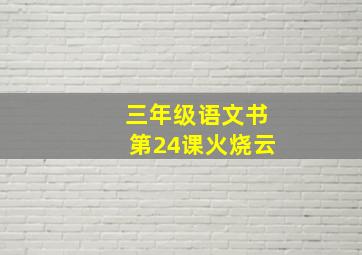 三年级语文书
第24课火烧云